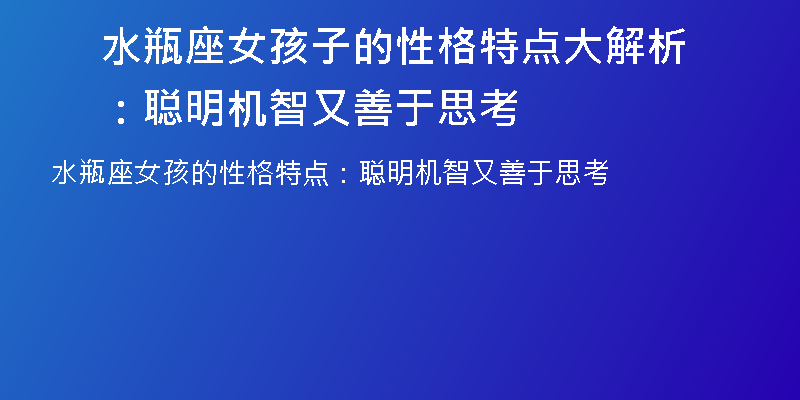 水瓶座女孩子的性格特点大解析：聪明机智又善于思考

水瓶座女孩的性格特点：聪明机智又善于思考